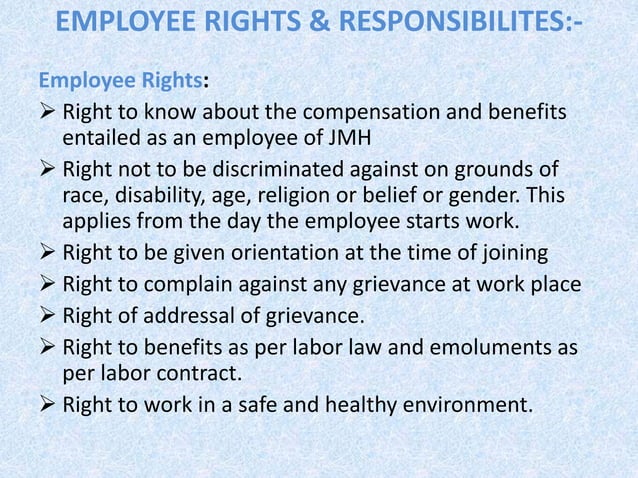 EMPLOYEE RIGHTS & RESPONSIBILITES:-

Employee Rights:

➢ Right to know about the compensation and benefits entailed as an employee of JMH

➢ Right not to be discriminated against on grounds of race, disability, age, religion or belief or gender. This applies from the day the employee starts work.

➢ Right to be given orientation at the time of joining

➢ Right to complain against any grievance at work place

➢ Right of addressal of grievance.

➢ Right to benefits as per labor law and emoluments as per labor contract.

➢ Right to work in a safe and healthy environment.